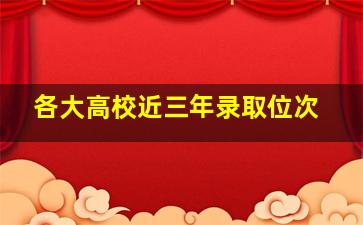 各大高校近三年录取位次